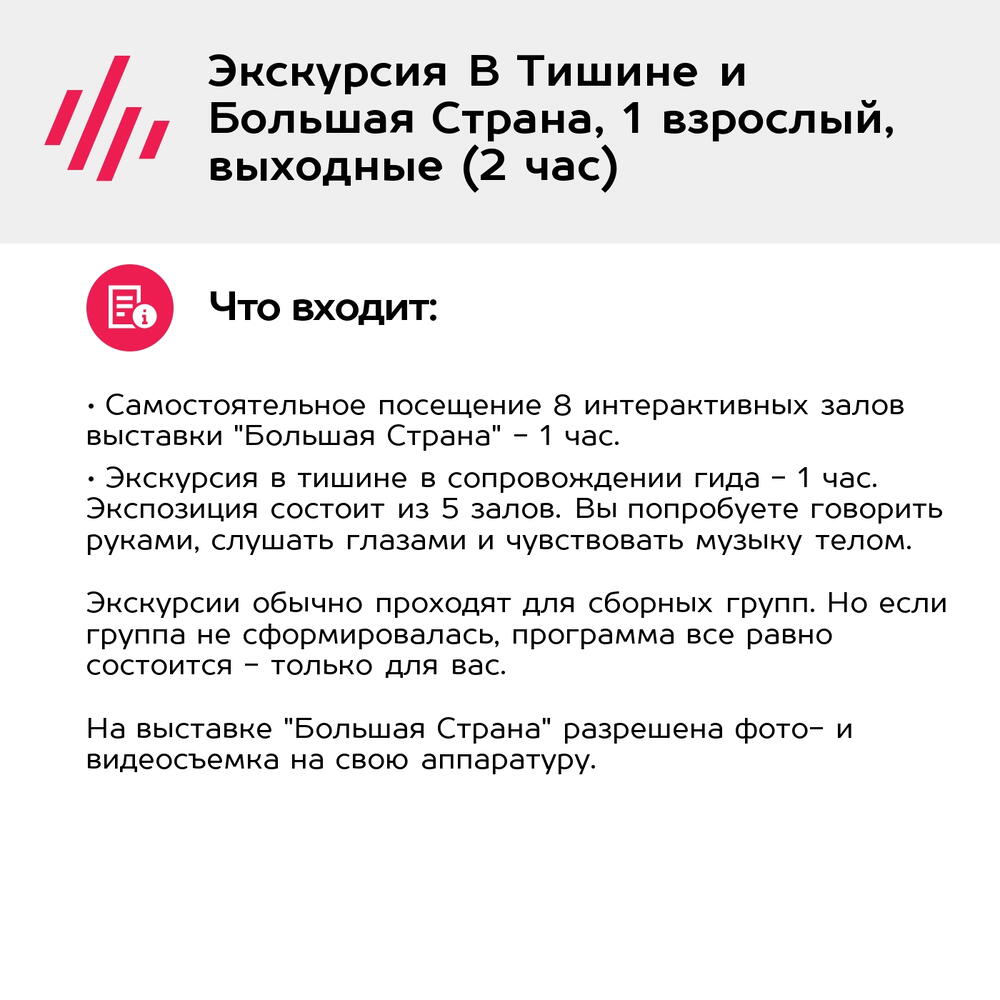 Экскурсия В Тишине и Большая Страна, 1 взрослый, выходные (2 час)

Что входит:

• Самостоятельное посещение 8 интерактивных залов выставки "Большая Страна" - 1 час.

• Экскурсия в тишине в сопровождении гида - 1 час. Экспозиция состоит из 5 залов. Вы попробуете говорить руками, слушать глазами и чувствовать музыку телом.

Экскурсии обычно проходят для сборных групп. Но если группа не сформировалась, программа все равно состоится - только для вас.

На выставке "Большая Страна" разрешена фото- и видеосъемка на свою аппаратуру.